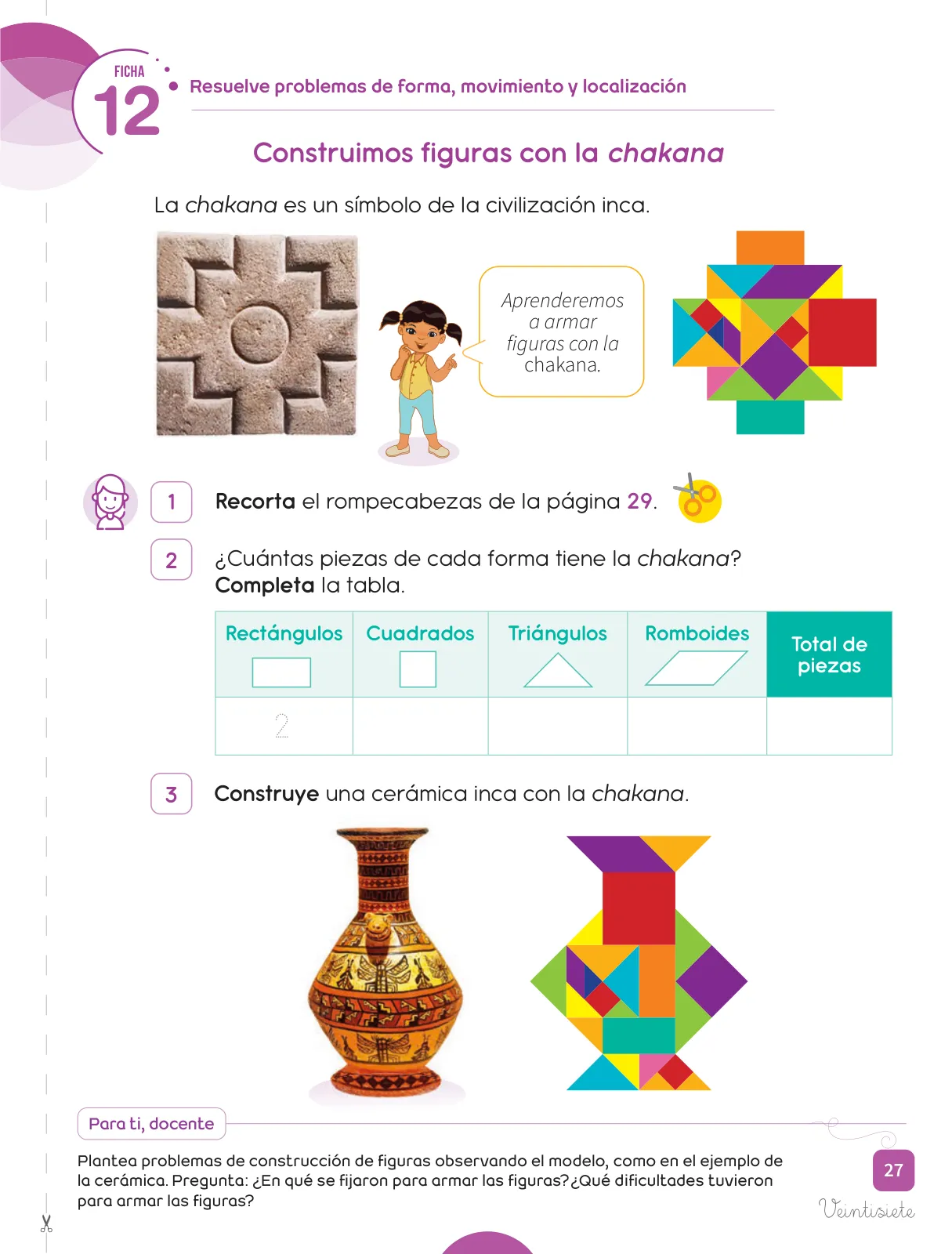 FICHA
12

Resuelve problemas de forma, movimiento y localización

Construimos figuras con la chakana

La chakana es un símbolo de la civilización inca.

Aprenderemos a armar figuras con la chakana.

1 Recorta el rompecabezas de la página 29.

2 ¿Cuántas piezas de cada forma tiene la chakana? Completa la tabla.

| Rectángulos | Cuadrados | Triángulos | Romboides | Total de piezas |
|---|---|---|---|---|
| 2 | | | | |

3 Construye una cerámica inca con la chakana.

Para ti, docente

Plantea problemas de construcción de figuras observando el modelo, como en el ejemplo de la cerámica. Pregunta: ¿En qué se fijaron para armar las figuras?¿Qué dificultades tuvieron para armar las figuras?

27
Veintisiete